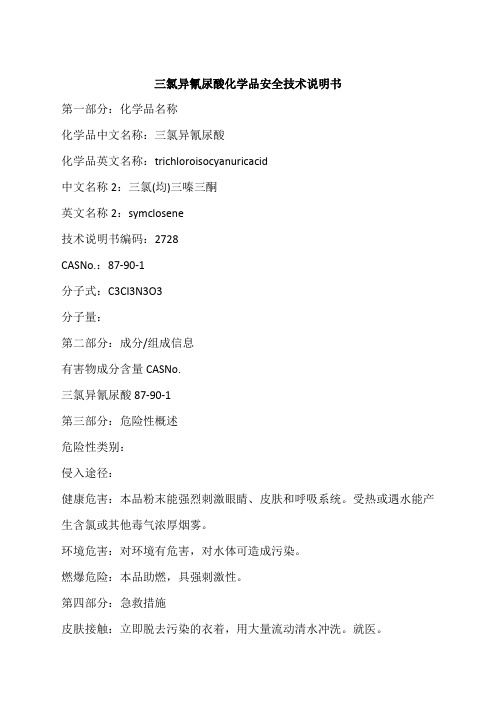 三氯异氰尿酸化学品安全技术说明书

第一部分：化学品名称

化学品中文名称：三氯异氰尿酸

化学品英文名称：trichloroisocyanuricacid

中文名称 2：三氯(均)三嗪三酮

英文名称 2：symclosene

技术说明书编码：2728

CASNo.：87-90-1

分子式：C3Cl3N3O3

分子量：

第二部分：成分/组成信息

有害物成分含量 CASNo.

三氯异氰尿酸 87-90-1

第三部分：危险性概述

危险性类别：

侵入途径：

健康危害：本品粉末能强烈刺激眼睛、皮肤和呼吸系统。受热或遇水能产生含氯或其他毒气浓厚烟雾。

环境危害：对环境有危害，对水体可造成污染。

燃爆危险：本品助燃，具强刺激性。

第四部分：急救措施

皮肤接触：立即脱去污染的衣着，用大量流动清水冲洗。就医。